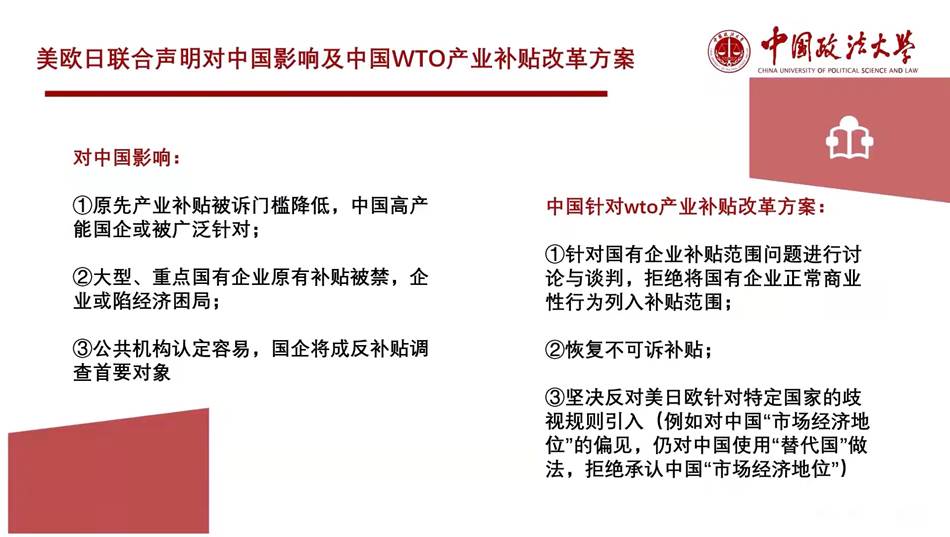 美欧日联合声明对中国影响及中国WTO产业补贴改革方案

中国政法大学
CHINA UNIVERSITY OF POLITICAL SCIENCE AND LAW

对中国影响：

①原先产业补贴被诉门槛降低，中国高产能国企或被广泛针对；

②大型、重点国有企业原有补贴被禁，企业或陷经济困局；

③公共机构认定容易，国企将成反补贴调查首要对象

中国针对wto产业补贴改革方案：

①针对国有企业补贴范围问题进行讨论与谈判，拒绝将国有企业正常商业性行为列入补贴范围；

②恢复不可诉补贴；

③坚决反对美日欧针对特定国家的歧视规则引入（例如对中国“市场经济地位”的偏见，仍对中国使用“替代国”做法，拒绝承认中国“市场经济地位”）